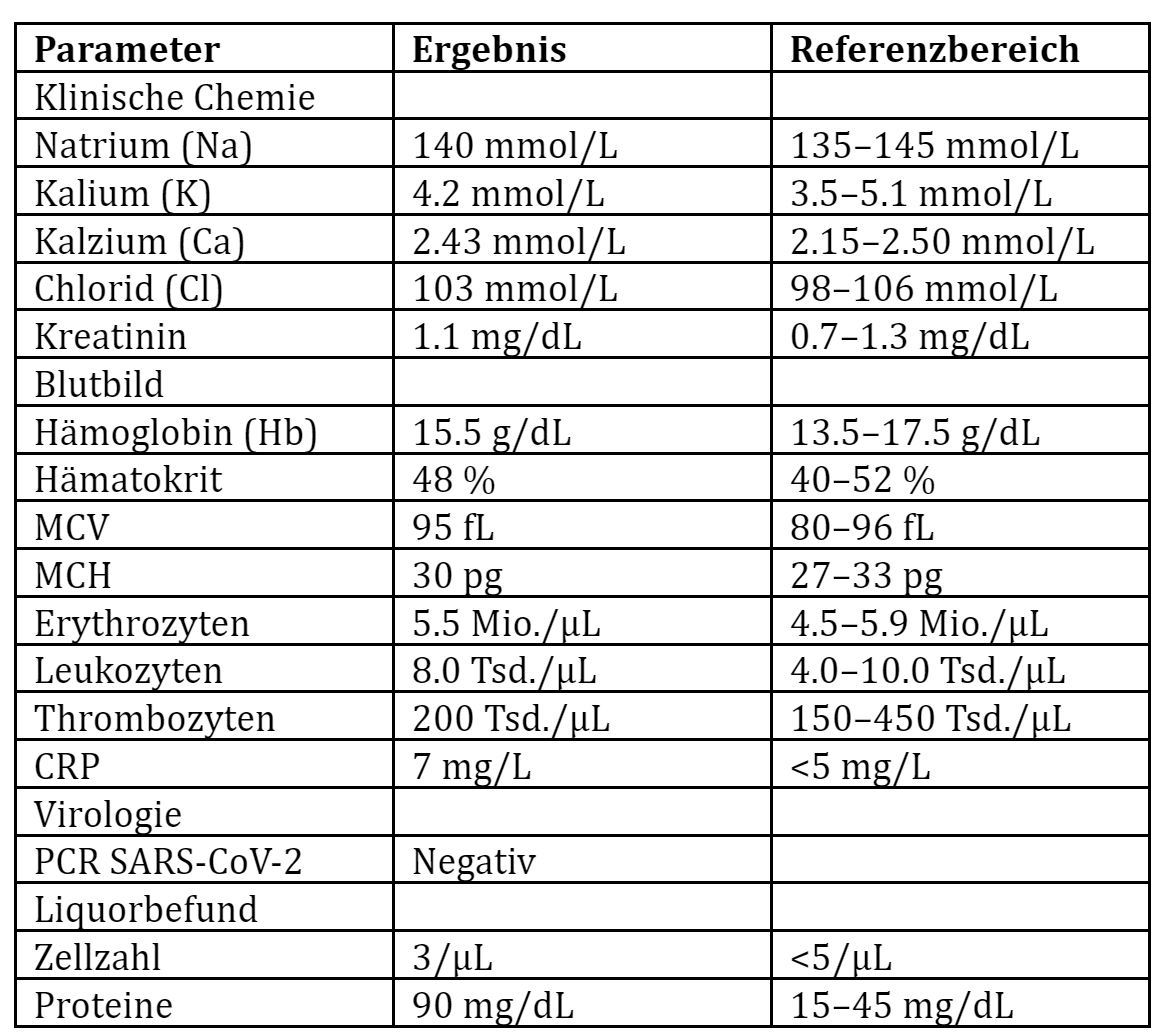 | Parameter | Ergebnis | Referenzbereich |
|---|---|---|
| Klinische Chemie | | |
| Natrium (Na) | 140 mmol/L | 135–145 mmol/L |
| Kalium (K) | 4.2 mmol/L | 3.5–5.1 mmol/L |
| Kalzium (Ca) | 2.43 mmol/L | 2.15–2.50 mmol/L |
| Chlorid (Cl) | 103 mmol/L | 98–106 mmol/L |
| Kreatinin | 1.1 mg/dL | 0.7–1.3 mg/dL |
| Blutbild | | |
| Hämoglobin (Hb) | 15.5 g/dL | 13.5–17.5 g/dL |
| Hämatokrit | 48 % | 40–52 % |
| MCV | 95 fL | 80–96 fL |
| MCH | 30 pg | 27–33 pg |
| Erythrozyten | 5.5 Mio./µL | 4.5–5.9 Mio./µL |
| Leukozyten | 8.0 Tsd./µL | 4.0–10.0 Tsd./µL |
| Thrombozyten | 200 Tsd./µL | 150–450 Tsd./µL |
| CRP | 7 mg/L | <5 mg/L |
| Virologie | | |
| PCR SARS-CoV-2 | Negativ | |
| Liquorbefund | | |
| Zellzahl | 3/µL | <5/µL |
| Proteine | 90 mg/dL | 15–45 mg/dL |